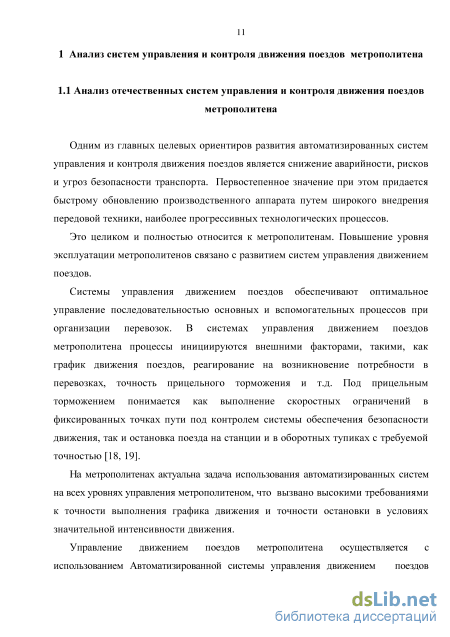 11

1 Анализ систем управления и контроля движения поездов метрополитена

1.1 Анализ отечественных систем управления и контроля движения поездов метрополитена

Одним из главных целевых ориентиров развития автоматизированных систем управления и контроля движения поездов является снижение аварийности, рисков и угроз безопасности транспорта. Первостепенное значение при этом придается быстрому обновлению производственного аппарата путем широкого внедрения передовой техники, наиболее прогрессивных технологических процессов.

Это целиком и полностью относится к метрополитенам. Повышение уровня эксплуатации метрополитенов связано с развитием систем управления движением поездов.

Системы управления движением поездов обеспечивают оптимальное управление последовательностью основных и вспомогательных процессов при организации перевозок. В системах управления движением поездов метрополитена процессы инициируются внешними факторами, такими, как график движения поездов, реагирование на возникновение потребности в перевозках, точность прицельного торможения и т.д. Под прицельным торможением понимается как выполнение скоростных ограничений в фиксированных точках пути под контролем системы обеспечения безопасности движения, так и остановка поезда на станции и в оборотных тупиках с требуемой точностью [18, 19].

На метрополитенах актуальна задача использования автоматизированных систем на всех уровнях управления метрополитеном, что вызвано высокими требованиями к точности выполнения графика движения и точности остановки в условиях значительной интенсивности движения.

Управление движением поездов метрополитена осуществляется с использованием Автоматизированной системы управления движением поездов

dsLib.net
библиотека диссертаций